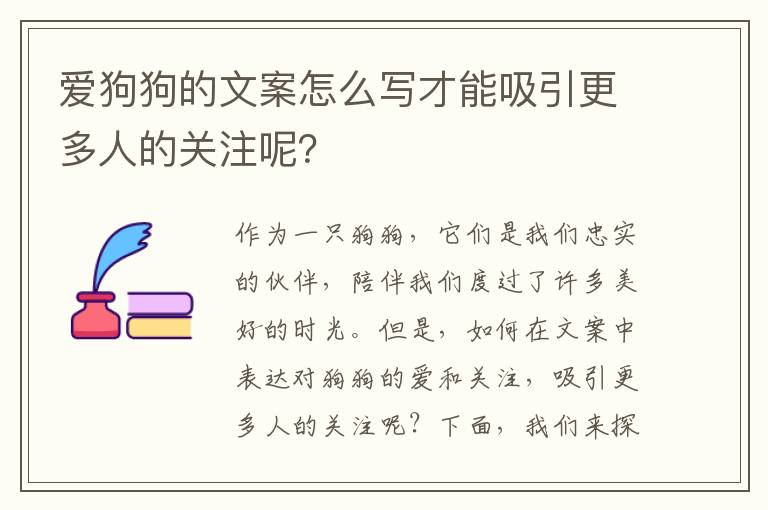 爱狗狗的文案怎么写才能吸引更多人的关注呢?

作为一只狗狗，它们是我们忠实的伙伴，陪伴我们度过了许多美好的时光。但是，如何在文案中表达对狗狗的爱和关注，吸引更多人的关注呢？下面，我们来探